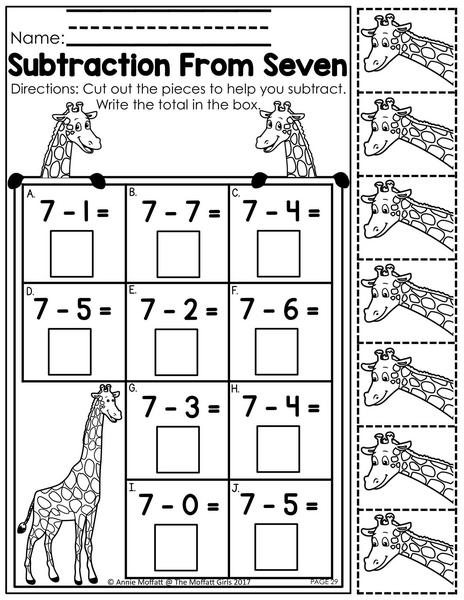 Name: ____

Subtraction From Seven

Directions: Cut out the pieces to help you subtract. Write the total in the box.

A. $7 - 1 =$

B. $7 - 7 =$

C. $7 - 4 =$

D. $7 - 5 =$

E. $7 - 2 =$

F. $7 - 6 =$

G. $7 - 3 =$

H. $7 - 4 =$

I. $7 - 0 =$

J. $7 - 5 =$

© Annie Moffatt @ The Moffatt Girls 2017

PAGE 29